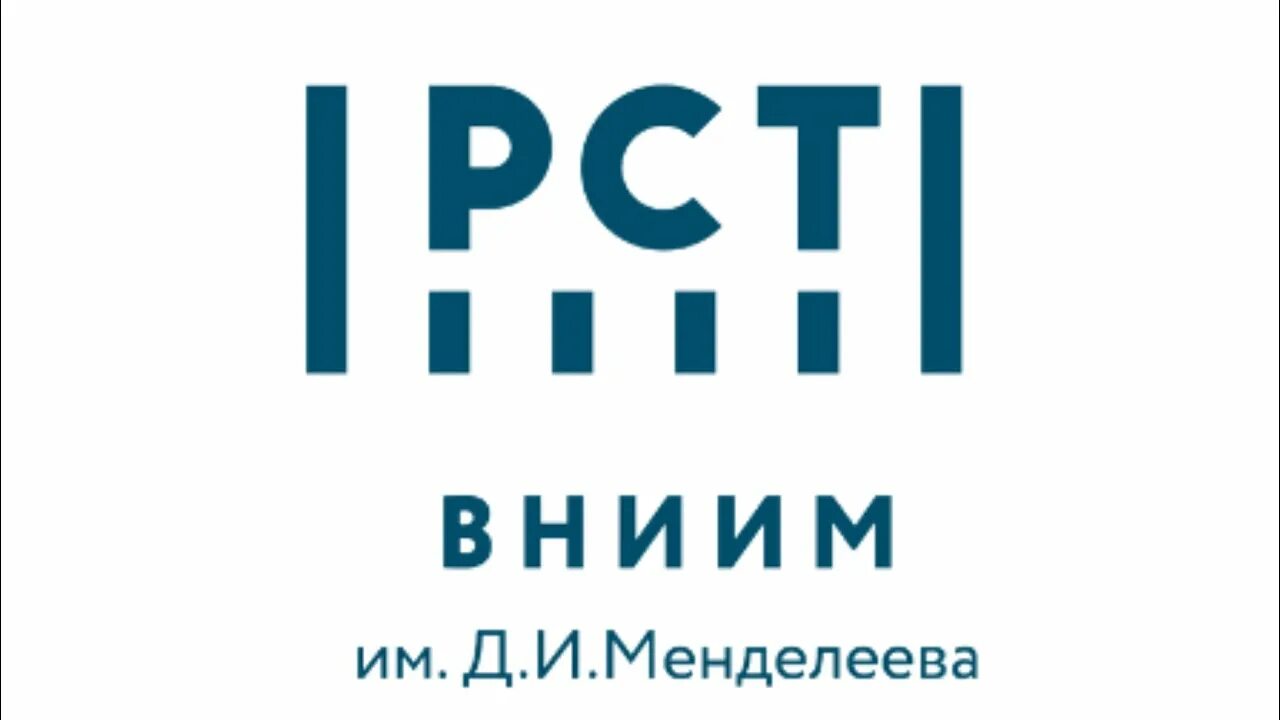 РСТ

ВНИИМ

им. Д.И.Менделеева